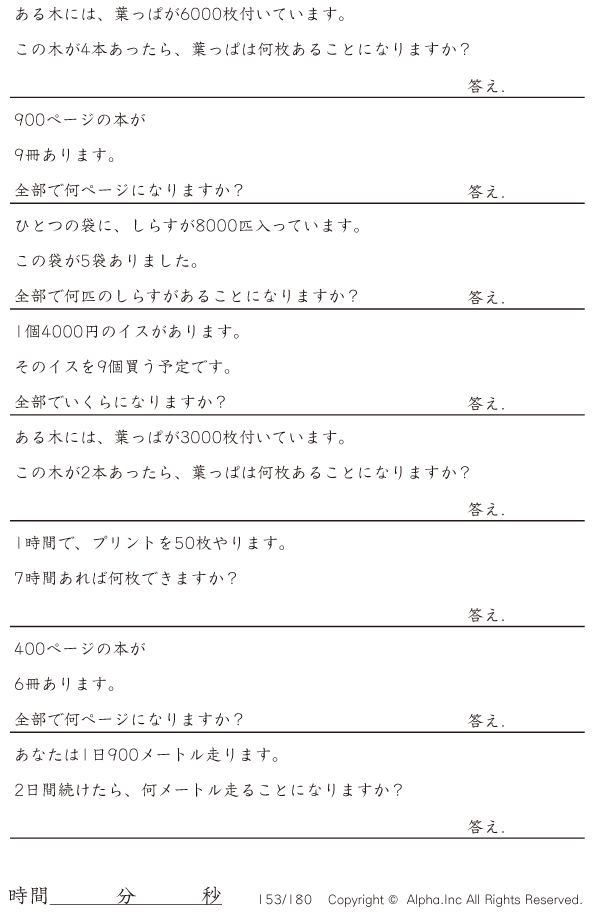 ある木には、葉っぱが6000枚付いています。

この木が4本あったら、葉っぱは何枚あることになりますか？

答え.

900ページの本が

9冊あります。

全部で何ページになりますか？ 答え.

ひとつの袋に、しらすが8000匹入っています。

この袋が5袋ありました。

全部で何匹のしらすがあることになりますか？ 答え.

1個4000円のイスがあります。

そのイスを9個買う予定です。

全部でいくらになりますか？ 答え.

ある木には、葉っぱが3000枚付いています。

この木が2本あったら、葉っぱは何枚あることになりますか？

答え.

1時間で、プリントを50枚やります。

7時間あれば何枚できますか？

答え.

400ページの本が

6冊あります。

全部で何ページになりますか？ 答え.

あなたは1日900メートル走ります。

2日間続けたら、何メートル走ることになりますか？

答え.

時間____分____秒 153/180 Copyright © Alpha.Inc All Rights Reserved.